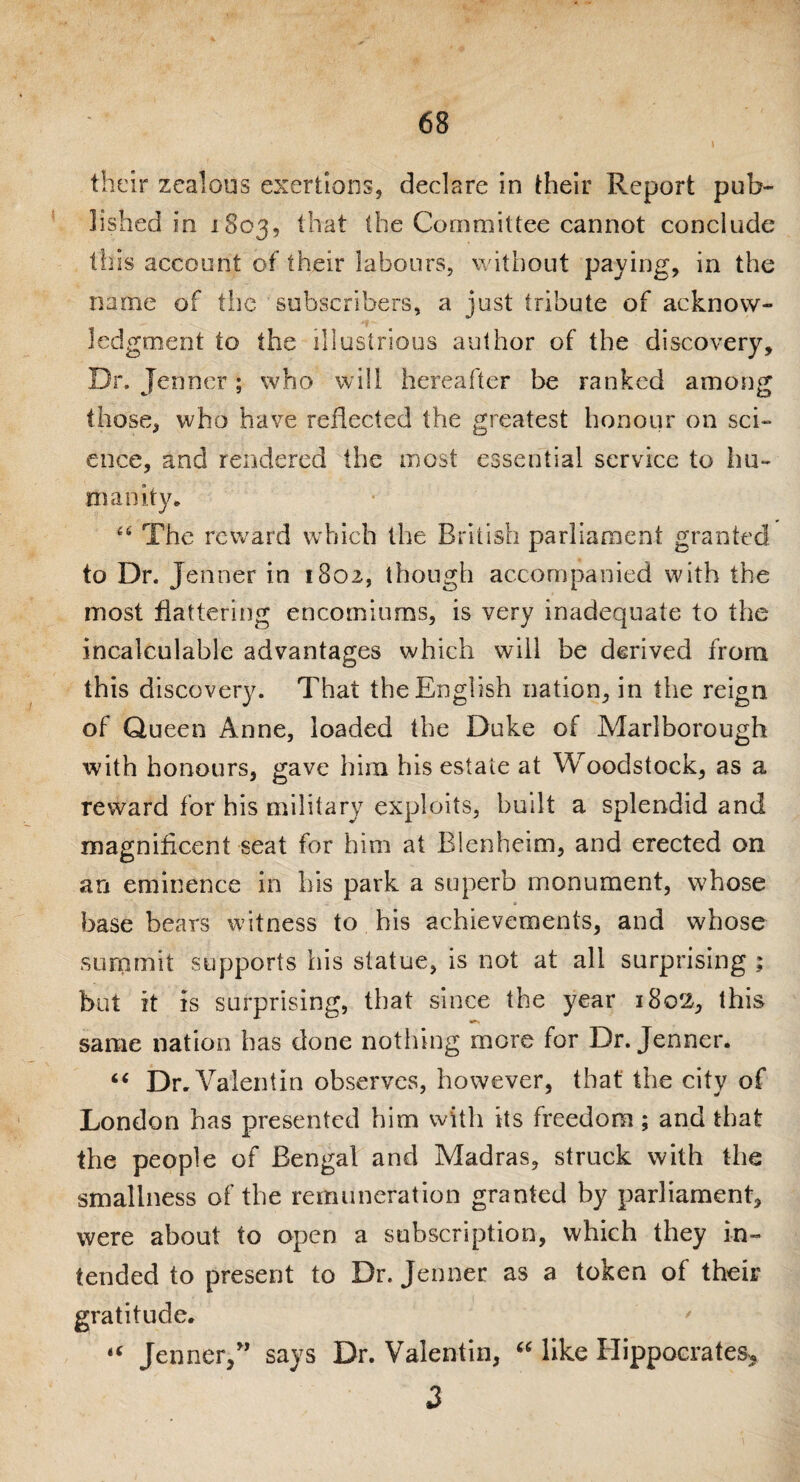 68

their zealous exertions, declare in their Report published in 1803, that the Committee cannot conclude this account of their labours, without paying, in the name of the subscribers, a just tribute of acknowledgment to the illustrious author of the discovery, Dr. Jenner; who will hereafter be ranked among those, who have reflected the greatest honour on science, and rendered the most essential service to humanity.

“ The reward which the British parliament granted to Dr. Jenner in 1802, though accompanied with the most flattering encomiums, is very inadequate to the incalculable advantages which will be derived from this discovery. That the English nation, in the reign of Queen Anne, loaded the Duke of Marlborough with honours, gave him his estate at Woodstock, as a reward for his military exploits, built a splendid and magnificent seat for him at Blenheim, and erected on an eminence in his park a superb monument, whose base bears witness to his achievements, and whose summit supports his statue, is not at all surprising; but it is surprising, that since the year 1802, this same nation has done nothing more for Dr. Jenner.

“ Dr. Valentin observes, however, that the city of London has presented him with its freedom; and that the people of Bengal and Madras, struck with the smallness of the remuneration granted by parliament, were about to open a subscription, which they intended to present to Dr. Jenner as a token of their gratitude.

“ Jenner,” says Dr. Valentin, “ like Hippocrates,

3